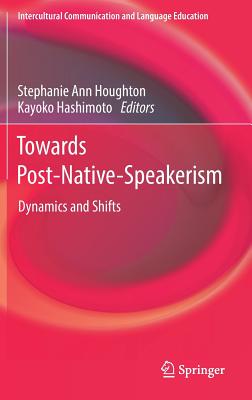 Intercultural Communication and Language Education

Stephanie Ann Houghton
Kayoko Hashimoto Editors

Towards Post-Native-Speakerism

Dynamics and Shifts

Springer